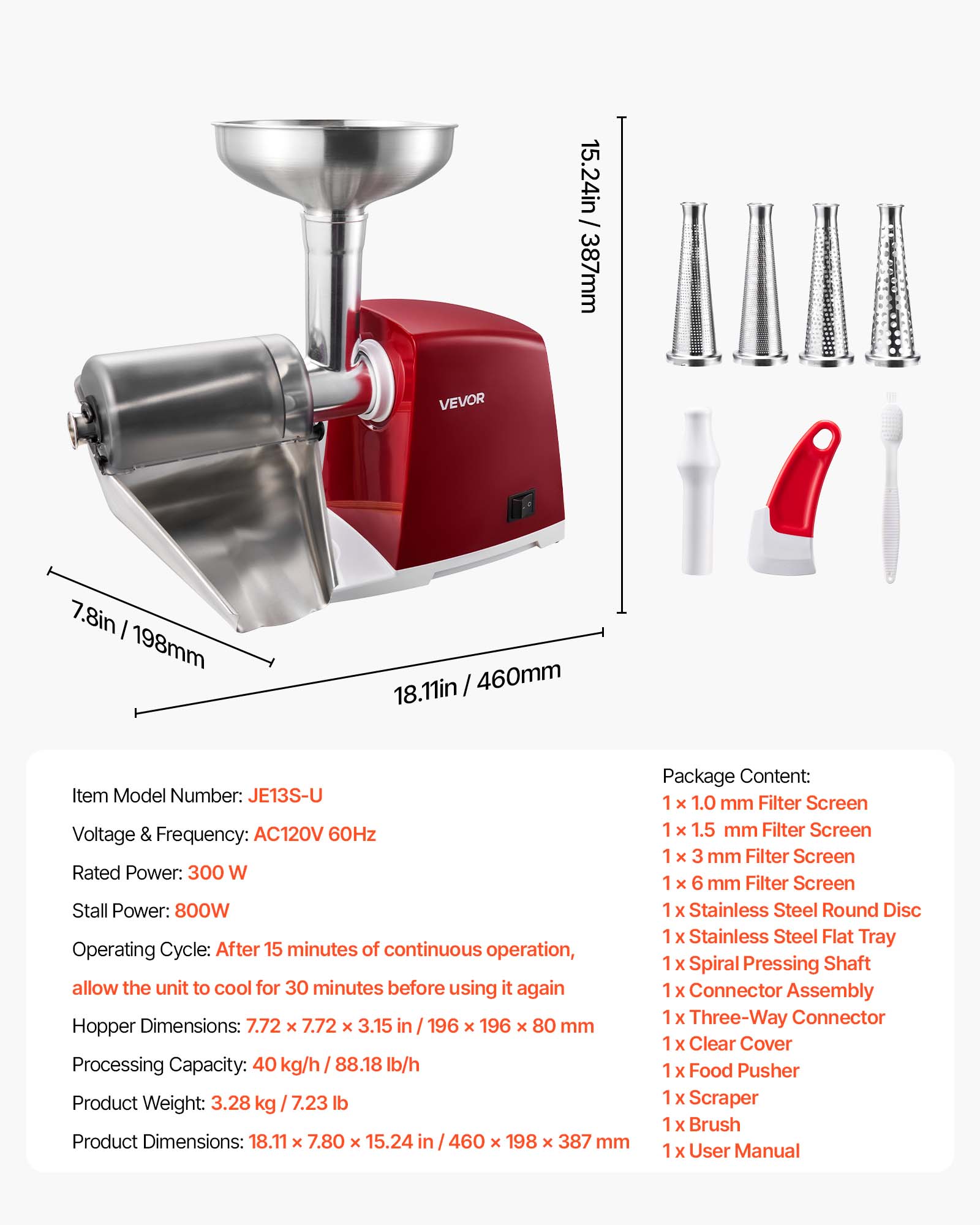 15.24in / 387mm

VEVOR

7.8in / 198mm

18.11in / 460mm

Item Model Number: JE13S-U

Voltage & Frequency: AC120V 60Hz

Rated Power: 300 W

Stall Power: 800W

Operating Cycle: After 15 minutes of continuous operation, allow the unit to cool for 30 minutes before using it again

Hopper Dimensions: 7.72 × 7.72 × 3.15 in / 196 × 196 × 80 mm

Processing Capacity: 40 kg/h / 88.18 lb/h

Product Weight: 3.28 kg / 7.23 lb

Product Dimensions: 18.11 × 7.80 × 15.24 in / 460 × 198 × 387 mm

Package Content:
1 × 1.0 mm Filter Screen
1 × 1.5 mm Filter Screen
1 × 3 mm Filter Screen
1 × 6 mm Filter Screen
1 x Stainless Steel Round Disc
1 x Stainless Steel Flat Tray
1 x Spiral Pressing Shaft
1 x Connector Assembly
1 x Three-Way Connector
1 x Clear Cover
1 x Food Pusher
1 x Scraper
1 x Brush
1 x User Manual